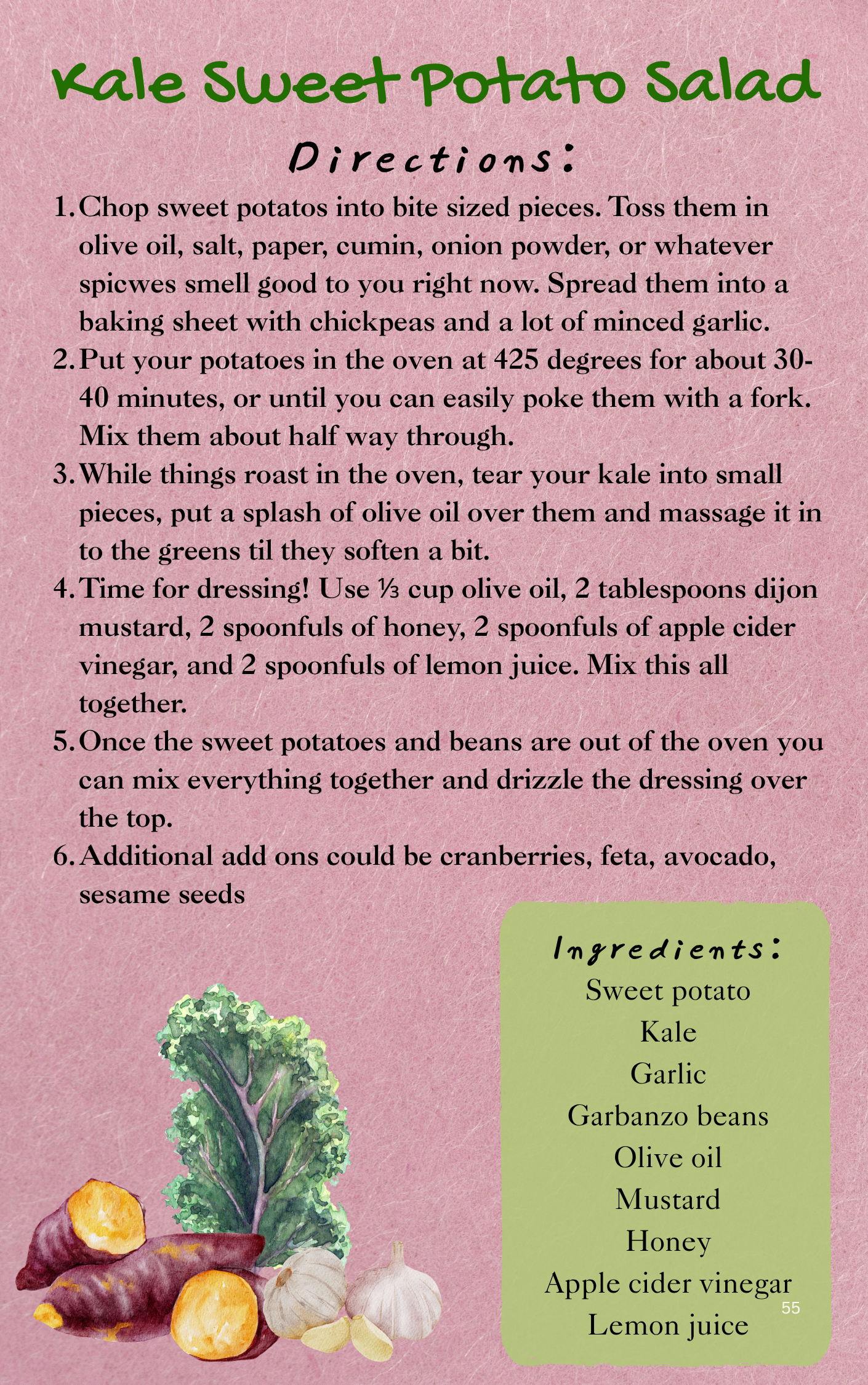 Kale Sweet Potato Salad

Directions:

1. Chop sweet potatos into bite sized pieces. Toss them in olive oil, salt, paper, cumin, onion powder, or whatever spicwes smell good to you right now. Spread them into a baking sheet with chickpeas and a lot of minced garlic.
2. Put your potatoes in the oven at 425 degrees for about 30-40 minutes, or until you can easily poke them with a fork. Mix them about half way through.
3. While things roast in the oven, tear your kale into small pieces, put a splash of olive oil over them and massage it in to the greens til they soften a bit.
4. Time for dressing! Use ⅓ cup olive oil, 2 tablespoons dijon mustard, 2 spoonfuls of honey, 2 spoonfuls of apple cider vinegar, and 2 spoonfuls of lemon juice. Mix this all together.
5. Once the sweet potatoes and beans are out of the oven you can mix everything together and drizzle the dressing over the top.
6. Additional add ons could be cranberries, feta, avocado, sesame seeds

Ingredients:
Sweet potato
Kale
Garlic
Garbanzo beans
Olive oil
Mustard
Honey
Apple cider vinegar
Lemon juice

55